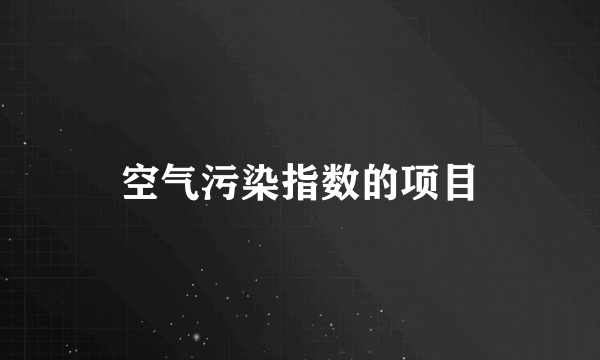 空气污染指数的项目